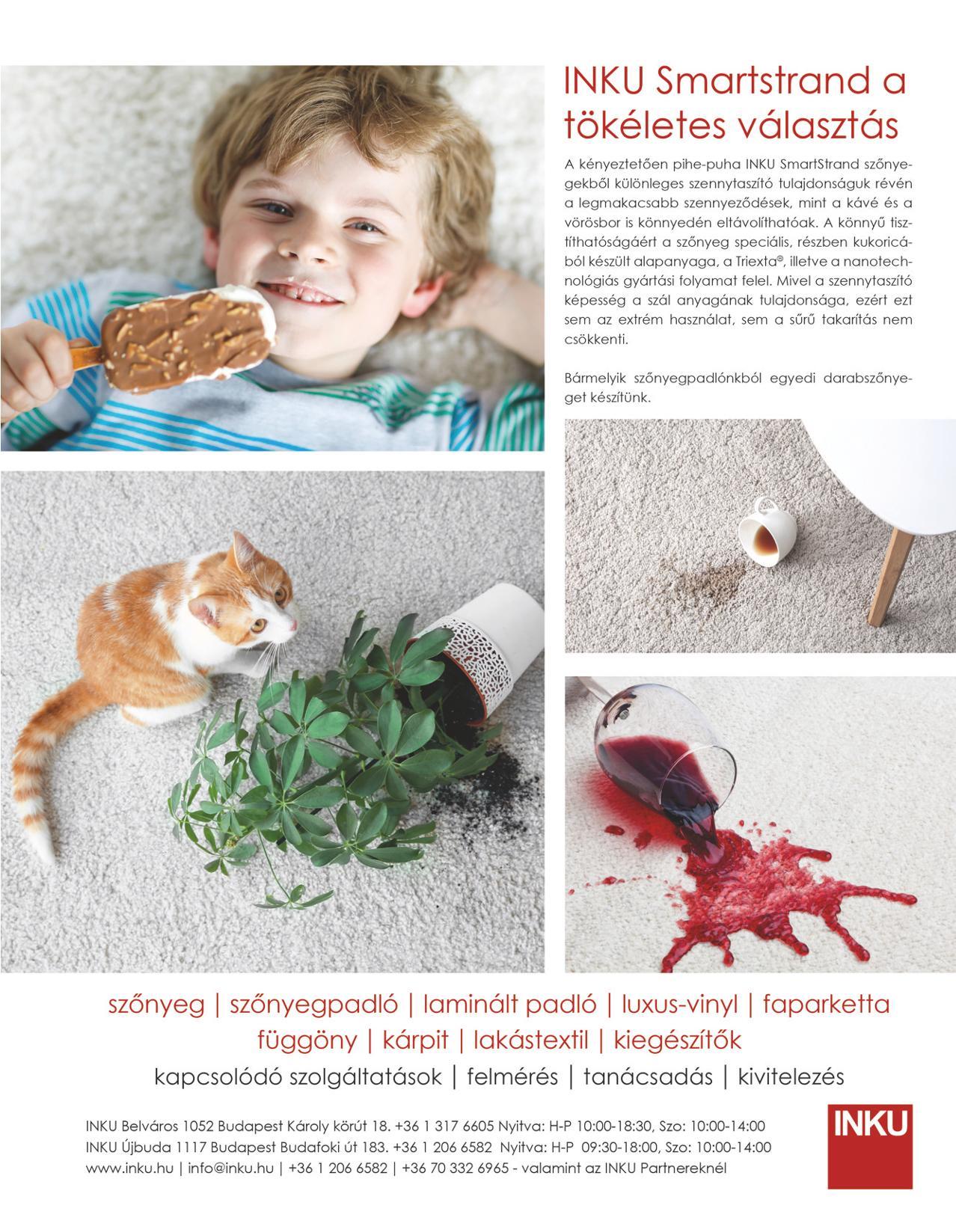 INKU Smartstrand a tökéletes választás

A kényeztetően pihe-puha INKU SmartStrand szőnyegekből különleges szennytaszító tulajdonságuk révén a legmakacsabb szennyeződések, mint a kávé és a vörösbor is könnyedén eltávolíthatóak. A könnyű tisztíthatóságáért a szőnyeg speciális, részben kukoricából készült alapanyaga, a Triexta®, illetve a nanotechnológiás gyártási folyamat felel. Mivel a szennytaszító képesség a szál anyagának tulajdonsága, ezért ezt sem az extrém használat, sem a sűrű takarítás nem csökkenti.

Bármelyik szőnyegpadlónkból egyedi darabszőnyeget készítünk.

szőnyeg | szőnyegpadló | laminált padló | luxus-vinyl | faparketta
függöny | kárpit | lakástextil | kiegészítők
kapcsolódó szolgáltatások | felmérés | tanácsadás | kivitelezés

INKU Belváros 1052 Budapest Károly körút 18. +36 1 317 6605 Nyitva: H-P 10:00-18:30, Szo: 10:00-14:00
INKU Újbuda 1117 Budapest Budafoki út 183. +36 1 206 6582 Nyitva: H-P 09:30-18:00, Szo: 10:00-14:00
www.inku.hu | info@inku.hu | +36 1 206 6582 | +36 70 332 6965 - valamint az INKU Partnereknél

INKU